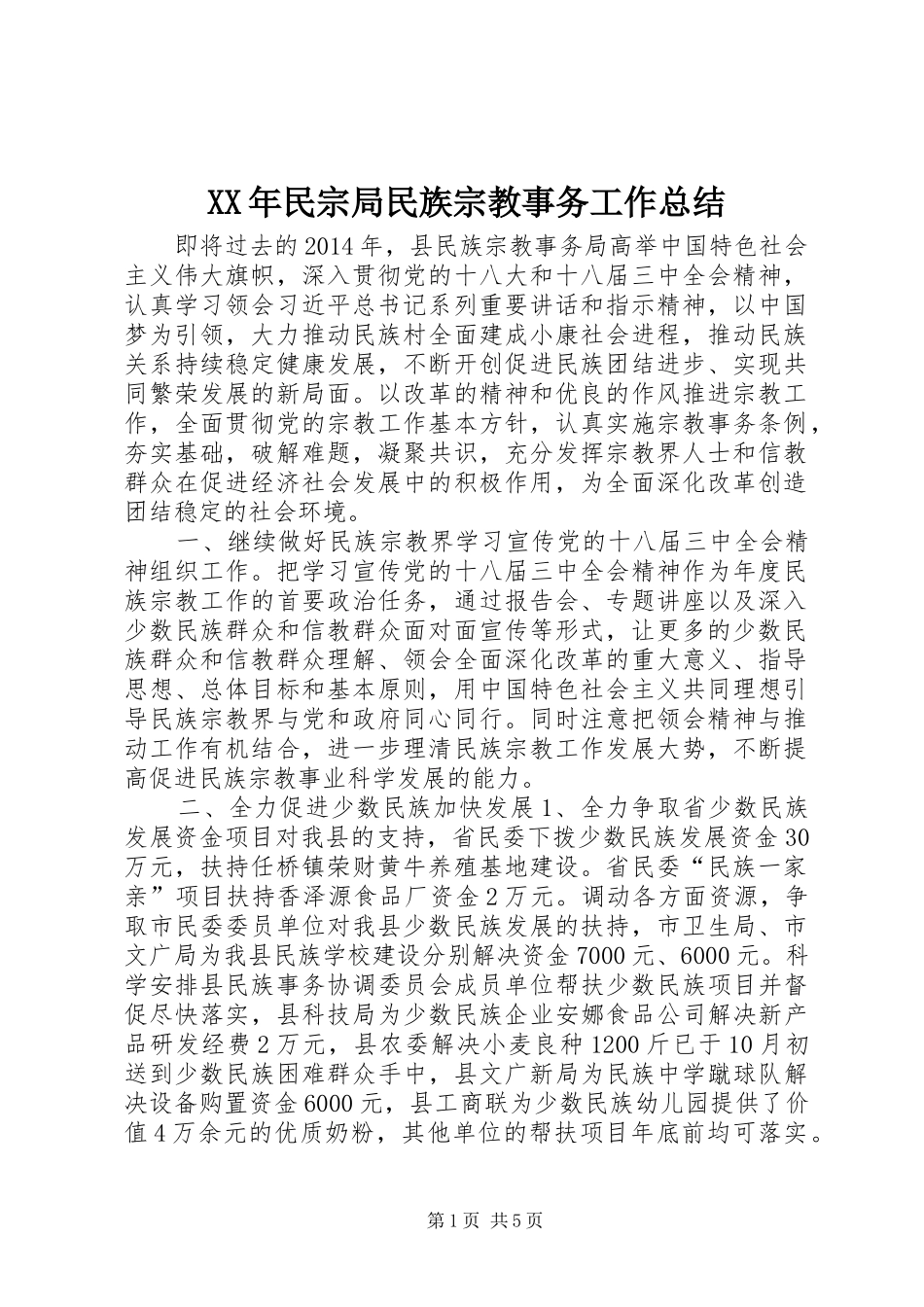 XX年民宗局民族宗教事务工作总结

即将过去的2014年，县民族宗教事务局高举中国特色社会主义伟大旗帜，深入贯彻党的十八大和十八届三中全会精神，认真学习领会习近平总书记系列重要讲话和指示精神，以中国梦为引领，大力推动民族村全面建成小康社会进程，推动民族关系持续稳定健康发展，不断开创促进民族团结进步、实现共同繁荣发展的新局面。以改革的精神和优良的作风推进宗教工作，全面贯彻党的宗教工作基本方针，认真实施宗教事务条例，夯实基础，破解难题，凝聚共识，充分发挥宗教界人士和信教群众在促进经济社会发展中的积极作用，为全面深化改革创造团结稳定的社会环境。

一、继续做好民族宗教界学习宣传党的十八届三中全会精神组织工作。把学习宣传党的十八届三中全会精神作为年度民族宗教工作的首要政治任务，通过报告会、专题讲座以及深入少数民族群众和信教群众面对面宣传等形式，让更多的少数民族群众和信教群众理解、领会全面深化改革的重大意义、指导思想、总体目标和基本原则，用中国特色社会主义共同理想引导民族宗教界与党和政府同心同行。同时注意把领会精神与推动工作有机结合，进一步理清民族宗教工作发展大势，不断提高促进民族宗教事业科学发展的能力。

二、全力促进少数民族加快发展1、全力争取省少数民族发展资金项目对我县的支持，省民委下拨少数民族发展资金30万元，扶持任桥镇荣财黄牛养殖基地建设。省民委“民族一家亲”项目扶持香泽源食品厂资金2万元。调动各方面资源，争取市民委委员单位对我县少数民族发展的扶持，市卫生局、市文广局为我县民族学校建设分别解决资金7000元、6000元。科学安排县民族事务协调委员会成员单位帮扶少数民族项目并督促尽快落实，县科技局为少数民族企业安娜食品公司解决新产品研发经费2万元，县农委解决小麦良种1200斤已于10月初送到少数民族困难群众手中，县文广新局为民族中学蹴球队解决设备购置资金6000元，县工商联为少数民族幼儿园提供了价值4万余元的优质奶粉，其他单位的帮扶项目年底前均可落实。

第1页 共5页